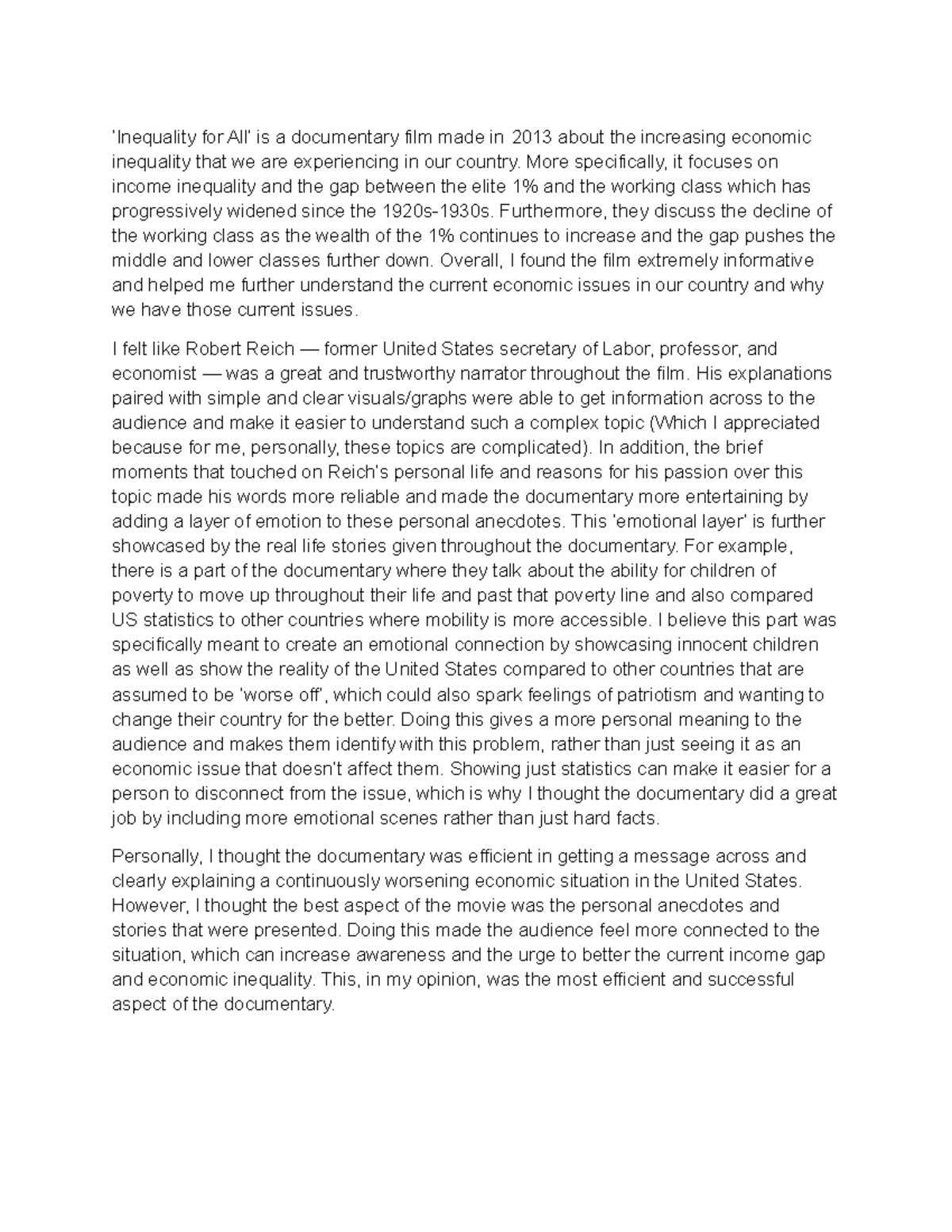 'Inequality for All' is a documentary film made in 2013 about the increasing economic inequality that we are experiencing in our country. More specifically, it focuses on income inequality and the gap between the elite 1% and the working class which has progressively widened since the 1920s-1930s. Furthermore, they discuss the decline of the working class as the wealth of the 1% continues to increase and the gap pushes the middle and lower classes further down. Overall, I found the film extremely informative and helped me further understand the current economic issues in our country and why we have those current issues.

I felt like Robert Reich — former United States secretary of Labor, professor, and economist — was a great and trustworthy narrator throughout the film. His explanations paired with simple and clear visuals/graphs were able to get information across to the audience and make it easier to understand such a complex topic (Which I appreciated because for me, personally, these topics are complicated). In addition, the brief moments that touched on Reich's personal life and reasons for his passion over this topic made his words more reliable and made the documentary more entertaining by adding a layer of emotion to these personal anecdotes. This 'emotional layer' is further showcased by the real life stories given throughout the documentary. For example, there is a part of the documentary where they talk about the ability for children of poverty to move up throughout their life and past that poverty line and also compared US statistics to other countries where mobility is more accessible. I believe this part was specifically meant to create an emotional connection by showcasing innocent children as well as show the reality of the United States compared to other countries that are assumed to be 'worse off', which could also spark feelings of patriotism and wanting to change their country for the better. Doing this gives a more personal meaning to the audience and makes them identify with this problem, rather than just seeing it as an economic issue that doesn't affect them. Showing just statistics can make it easier for a person to disconnect from the issue, which is why I thought the documentary did a great job by including more emotional scenes rather than just hard facts.

Personally, I thought the documentary was efficient in getting a message across and clearly explaining a continuously worsening economic situation in the United States. However, I thought the best aspect of the movie was the personal anecdotes and stories that were presented. Doing this made the audience feel more connected to the situation, which can increase awareness and the urge to better the current income gap and economic inequality. This, in my opinion, was the most efficient and successful aspect of the documentary.